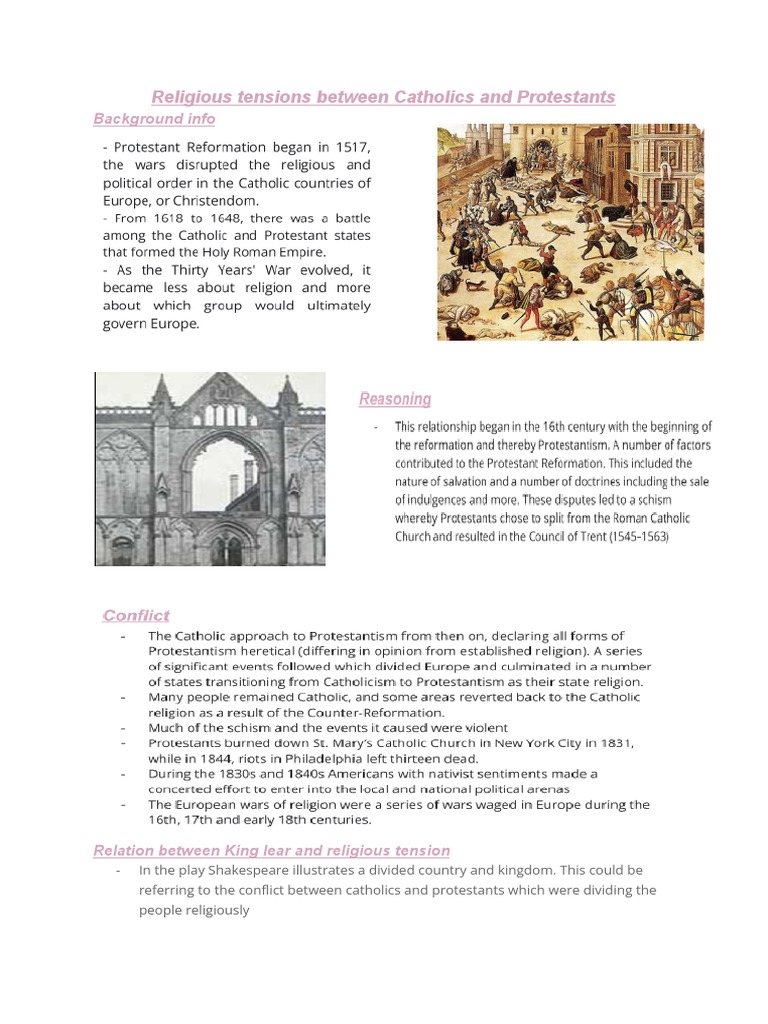 Religious tensions between Catholics and Protestants

Background info

- Protestant Reformation began in 1517, the wars disrupted the religious and political order in the Catholic countries of Europe, or Christendom.
- From 1618 to 1648, there was a battle among the Catholic and Protestant states that formed the Holy Roman Empire.
- As the Thirty Years' War evolved, it became less about religion and more about which group would ultimately govern Europe.

Reasoning

- This relationship began in the 16th century with the beginning of the reformation and thereby Protestantism. A number of factors contributed to the Protestant Reformation. This included the nature of salvation and a number of doctrines including the sale of indulgences and more. These disputes led to a schism whereby Protestants chose to split from the Roman Catholic Church and resulted in the Council of Trent (1545-1563)

Conflict

- The Catholic approach to Protestantism from then on, declaring all forms of Protestantism heretical (differing in opinion from established religion). A series of significant events followed which divided Europe and culminated in a number of states transitioning from Catholicism to Protestantism as their state religion.
- Many people remained Catholic, and some areas reverted back to the Catholic religion as a result of the Counter-Reformation.
- Much of the schism and the events it caused were violent
- Protestants burned down St. Mary's Catholic Church in New York City in 1831, while in 1844, riots in Philadelphia left thirteen dead.
- During the 1830s and 1840s Americans with nativist sentiments made a concerted effort to enter into the local and national political arenas
- The European wars of religion were a series of wars waged in Europe during the 16th, 17th and early 18th centuries.

Relation between King lear and religious tension

- In the play Shakespeare illustrates a divided country and kingdom. This could be referring to the conflict between catholics and protestants which were dividing the people religiously